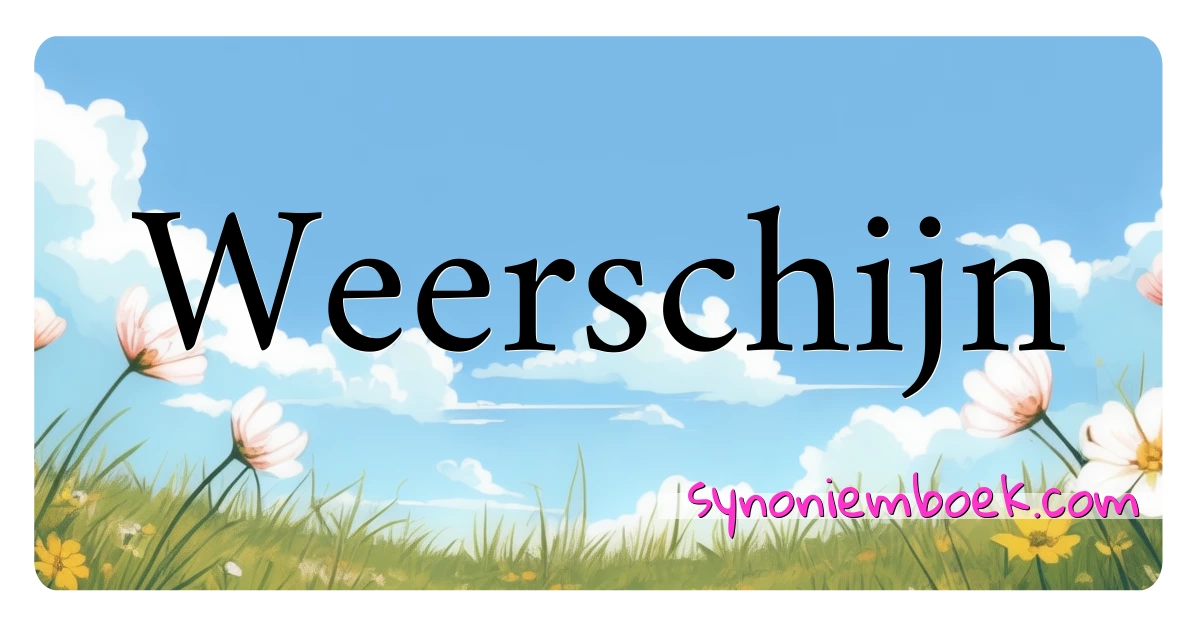 Weerschijn

synoniemboek.com